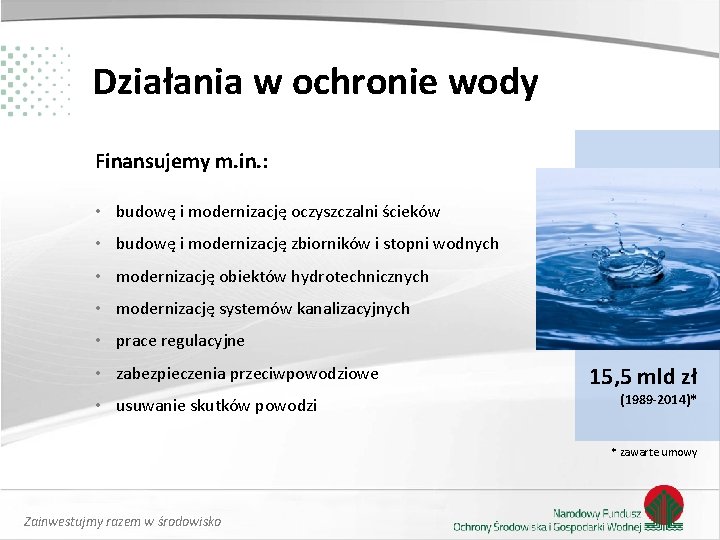 Działania w ochronie wody

Finansujemy m.in.:

• budowę i modernizację oczyszczalni ścieków
• budowę i modernizację zbiorników i stopni wodnych
• modernizację obiektów hydrotechnicznych
• modernizację systemów kanalizacyjnych
• prace regulacyjne
• zabezpieczenia przeciwpowodziowe
• usuwanie skutków powodzi

15,5 mld zł
(1989-2014)*

* zawarte umowy

Zainwestujmy razem w środowisko

Narodowy Fundusz
Ochrony Środowiska i Gospodarki Wodnej